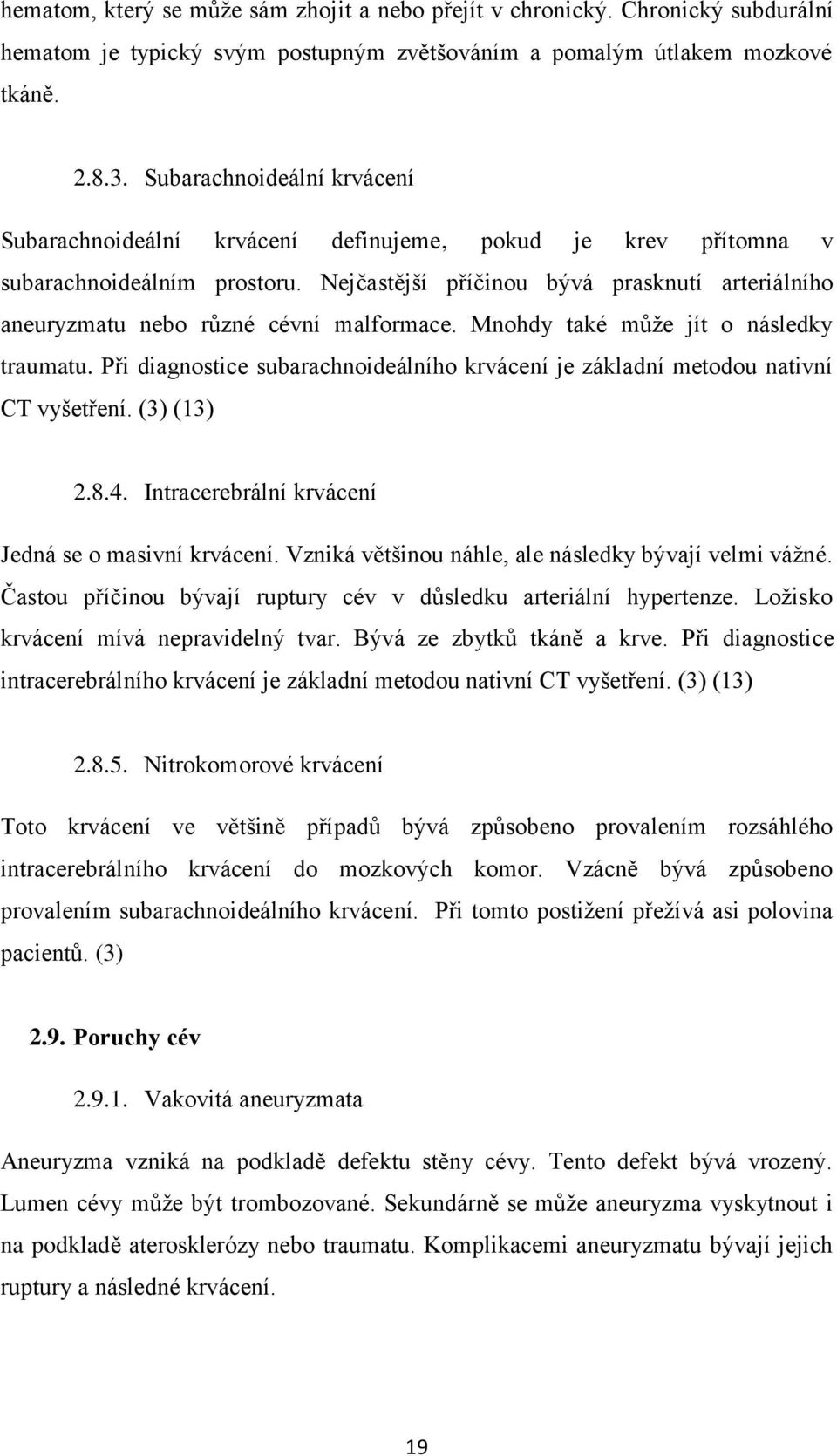 hematom, který se může sám zhojit a nebo přejít v chronický. Chronický subdurální hematom je typický svým postupným zvětšováním a pomalým útlakem mozkové tkáně.

2.8.3. Subarachnoideální krvácení

Subarachnoideální krvácení definujeme, pokud je krev přítomna v subarachnoideálním prostoru. Nejčastější příčinou bývá prasknutí arteriálního aneuryzmatu nebo různé cévní malformace. Mnohdy také může jít o následky traumatu. Při diagnostice subarachnoideálního krvácení je základní metodou nativní CT vyšetření. (3) (13)

2.8.4. Intracerebrální krvácení

Jedná se o masivní krvácení. Vzniká většinou náhle, ale následky bývají velmi vážné. Častou příčinou bývají ruptury cév v důsledku arteriální hypertenze. Ložisko krvácení mívá nepravidelný tvar. Bývá ze zbytků tkáně a krve. Při diagnostice intracerebrálního krvácení je základní metodou nativní CT vyšetření. (3) (13)

2.8.5. Nitrokomorové krvácení

Toto krvácení ve většině případů bývá způsobeno provalením rozsáhlého intracerebrálního krvácení do mozkových komor. Vzácně bývá způsobeno provalením subarachnoideálního krvácení. Při tomto postižení přežívá asi polovina pacientů. (3)

2.9. Poruchy cév

2.9.1. Vakovitá aneuryzmata

Aneuryzma vzniká na podkladě defektu stěny cévy. Tento defekt bývá vrozený. Lumen cévy může být trombozované. Sekundárně se může aneuryzma vyskytnout i na podkladě aterosklerózy nebo traumatu. Komplikacemi aneuryzmatu bývají jejich ruptury a následné krvácení.

19